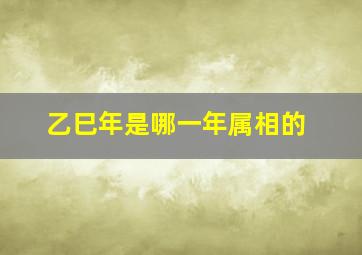 乙巳年是哪一年属相的